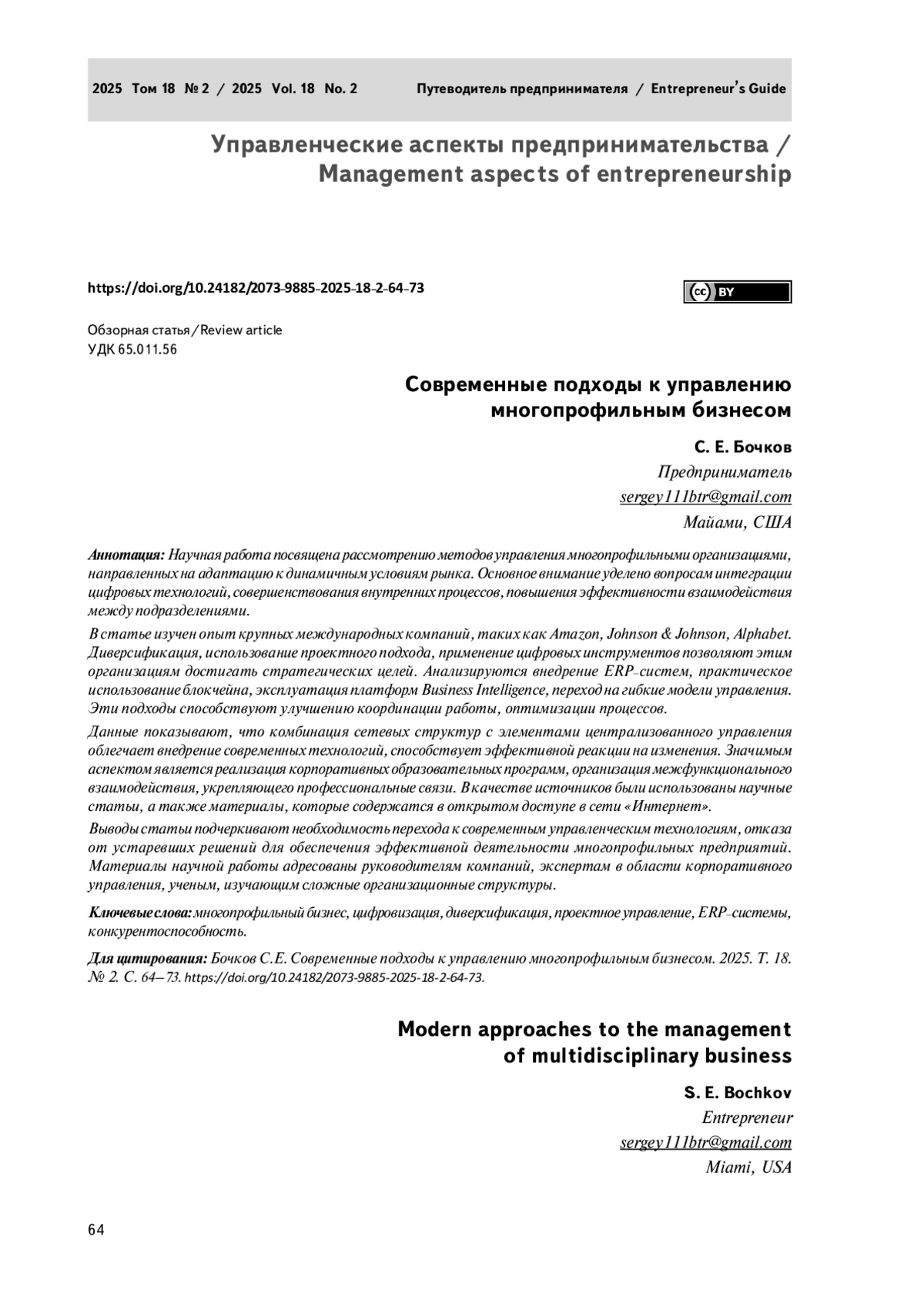 2025 Том 18 № 2 / 2025 Vol. 18 No. 2

Путеводитель предпринимателя / Entrepreneur's Guide

Управленческие аспекты предпринимательства / Management aspects of entrepreneurship

https://doi.org/10.24182/2073-9885-2025-18-2-64-73

cc BY

Обзорная статья / Review article
УДК 65.011.56

Современные подходы к управлению многопрофильным бизнесом

С. Е. Бочков
Предприниматель
sergey111btr@gmail.com
Майами, США

Аннотация: Научная работа посвящена рассмотрению методов управления многопрофильными организациями, направленных на адаптацию к динамичным условиям рынка. Основное внимание уделено вопросам интеграции цифровых технологий, совершенствования внутренних процессов, повышения эффективности взаимодействия между подразделениями.

В статье изучен опыт крупных международных компаний, таких как Amazon, Johnson & Johnson, Alphabet. Диверсификация, использование проектного подхода, применение цифровых инструментов позволяют этим организациям достигать стратегических целей. Анализируются внедрение ERP-систем, практическое использование блокчейна, эксплуатация платформ Business Intelligence, переход на гибкие модели управления. Эти подходы способствуют улучшению координации работы, оптимизации процессов.

Данные показывают, что комбинация сетевых структур с элементами централизованного управления облегчает внедрение современных технологий, способствует эффективной реакции на изменения. Значимым аспектом является реализация корпоративных образовательных программ, организация межфункционального взаимодействия, укрепляющего профессиональные связи. В качестве источников были использованы научные статьи, а также материалы, которые содержатся в открытом доступе в сети «Интернет».

Выводы статьи подчеркивают необходимость перехода к современным управленческим технологиям, отказа от устаревших решений для обеспечения эффективной деятельности многопрофильных предприятий. Материалы научной работы адресованы руководителям компаний, экспертам в области корпоративного управления, ученым, изучающим сложные организационные структуры.

Ключевые слова: многопрофильный бизнес, цифровизация, диверсификация, проектное управление, ERP-системы, конкурентоспособность.

Для цитирования: Бочков С.Е. Современные подходы к управлению многопрофильным бизнесом. 2025. Т. 18. № 2. С. 64–73. https://doi.org/10.24182/2073-9885-2025-18-2-64-73.

Modern approaches to the management of multidisciplinary business

S. E. Bochkov
Entrepreneur
sergey111btr@gmail.com
Miami, USA

64